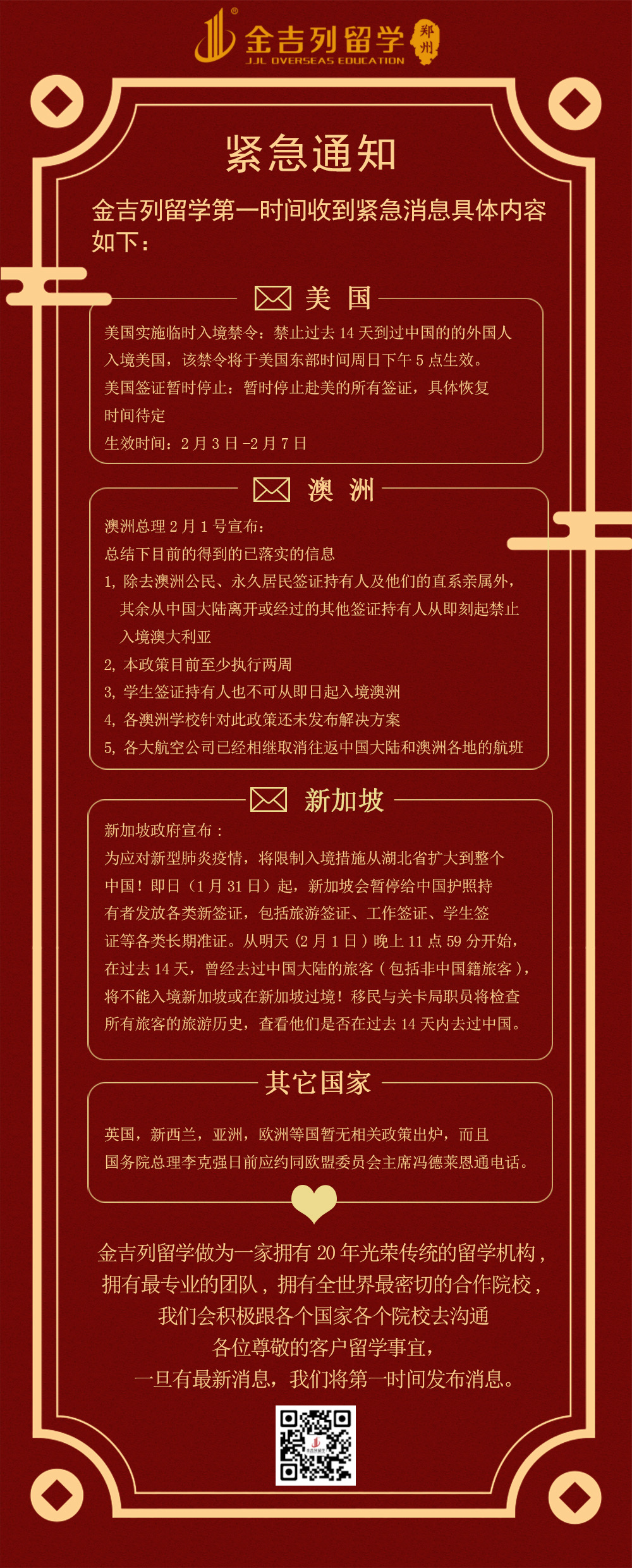 金吉列留学 郑州
JJL OVERSEAS EDUCATION

紧急通知

金吉列留学第一时间收到紧急消息具体内容如下：

美 国

美国实施临时入境禁令：禁止过去 14 天到过中国的的外国人入境美国，该禁令将于美国东部时间周日下午 5 点生效。
美国签证暂时停止：暂时停止赴美的所有签证，具体恢复时间待定
生效时间：2 月 3 日 -2 月 7 日

澳 洲

澳洲总理 2 月 1 号宣布：
总结下目前的得到的已落实的信息
1，除去澳洲公民、永久居民签证持有人及他们的直系亲属外，其余从中国大陆离开或经过的其他签证持有人从即刻起禁止入境澳大利亚
2，本政策目前至少执行两周
3，学生签证持有人也不可从即日起入境澳洲
4，各澳洲学校针对此政策还未发布解决方案
5，各大航空公司已经相继取消往返中国大陆和澳洲各地的航班

新加坡

新加坡政府宣布：
为应对新型肺炎疫情，将限制入境措施从湖北省扩大到整个中国！即日（1 月 31 日）起，新加坡会暂停给中国护照持有者发放各类新签证，包括旅游签证、工作签证、学生签证等各类长期准证。从明天（2 月 1 日）晚上 11 点 59 分开始，在过去 14 天，曾经去过中国大陆的旅客（包括非中国籍旅客），将不能入境新加坡或在新加坡过境！移民与关卡局职员将检查所有旅客的旅游历史，查看他们是否在过去 14 天内去过中国。

其它国家

英国，新西兰，亚洲，欧洲等国暂无相关政策出炉，而且国务院总理李克强日前应约同欧盟委员会主席冯德莱恩通电话。

金吉列留学做为一家拥有 20 年光荣传统的留学机构，
拥有最专业的团队，拥有全世界最密切的合作院校，
我们会积极跟各个国家各个院校去沟通
各位尊敬的客户留学事宜，
一旦有最新消息，我们将第一时间发布消息。